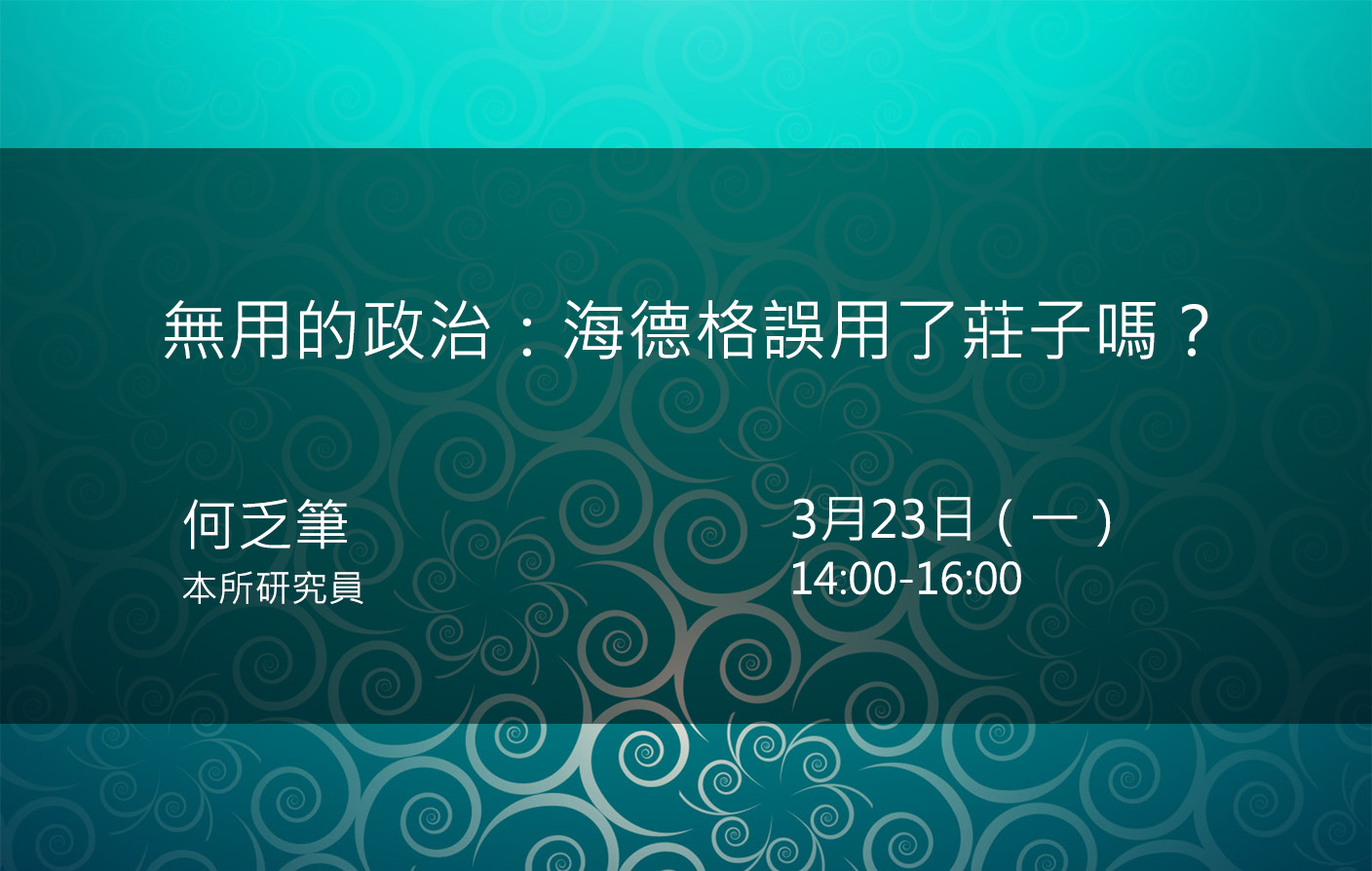 無用的政治：海德格誤用了莊子嗎？

何乏筆
本所研究員

3月23日（一）
14:00-16:00